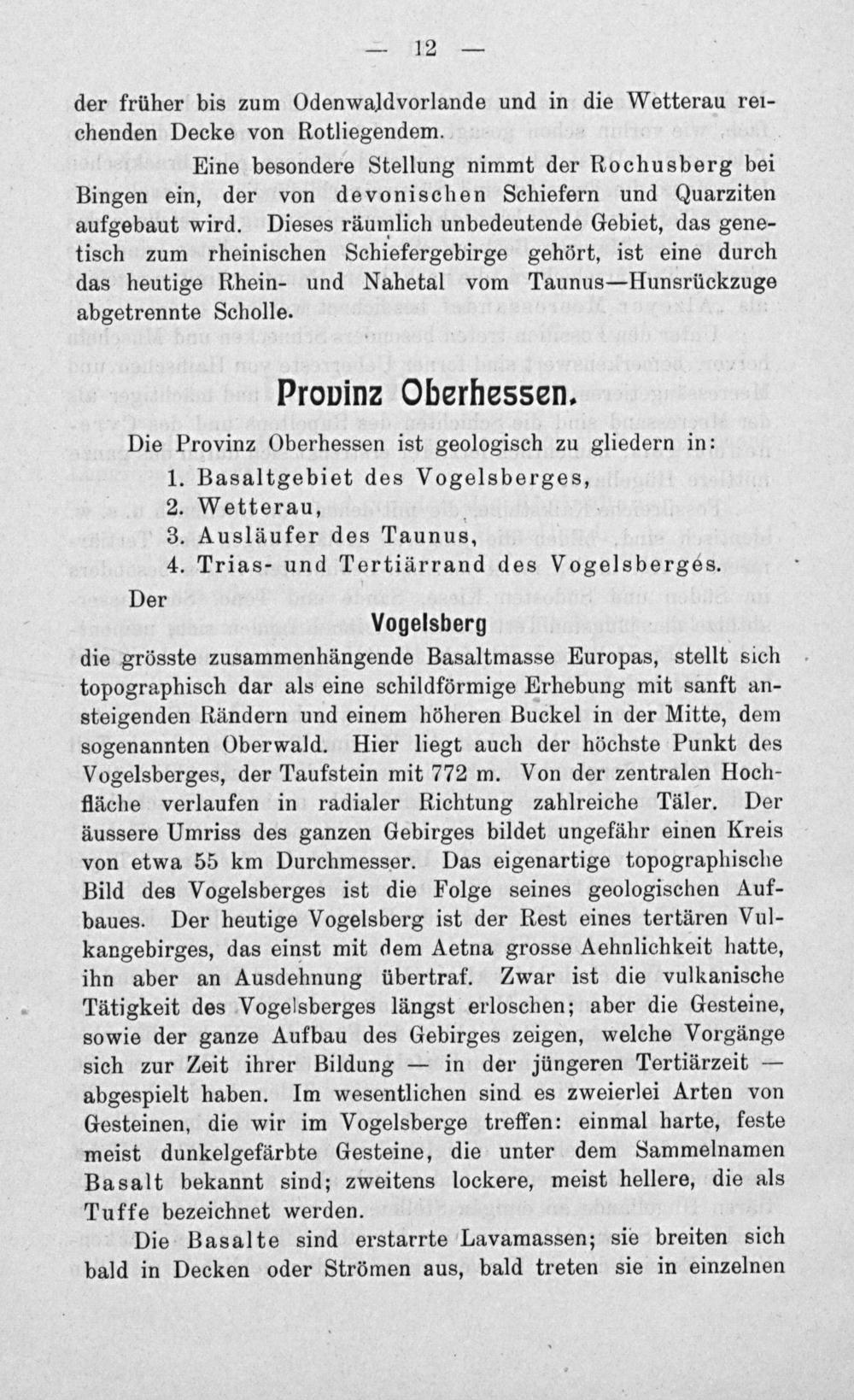 — 12 —

der früher bis zum Odenwaldvorlande und in die Wetterau reichenden Decke von Rotliegendem.

Eine besondere Stellung nimmt der Rochusberg bei Bingen ein, der von devonischen Schiefern und Quarziten aufgebaut wird. Dieses räumlich unbedeutende Gebiet, das genetisch zum rheinischen Schiefergebirge gehört, ist eine durch das heutige Rhein- und Nahetal vom Taunus—Hunsrückzuge abgetrennte Scholle.

Provinz Oberhessen.

Die Provinz Oberhessen ist geologisch zu gliedern in:
1. Basaltgebiet des Vogelsberges,
2. Wetterau,
3. Ausläufer des Taunus,
4. Trias- und Tertiärrand des Vogelsberges.

Der

Vogelsberg

die grösste zusammenhängende Basaltmasse Europas, stellt sich topographisch dar als eine schildförmige Erhebung mit sanft ansteigenden Rändern und einem höheren Buckel in der Mitte, dem sogenannten Oberwald. Hier liegt auch der höchste Punkt des Vogelsberges, der Taufstein mit 772 m. Von der zentralen Hochfläche verlaufen in radialer Richtung zahlreiche Täler. Der äussere Umriss des ganzen Gebirges bildet ungefähr einen Kreis von etwa 55 km Durchmesser. Das eigenartige topographische Bild des Vogelsberges ist die Folge seines geologischen Aufbaues. Der heutige Vogelsberg ist der Rest eines tertären Vulkangebirges, das einst mit dem Aetna grosse Aehnlichkeit hatte, ihn aber an Ausdehnung übertraf. Zwar ist die vulkanische Tätigkeit des Vogelsberges längst erloschen; aber die Gesteine, sowie der ganze Aufbau des Gebirges zeigen, welche Vorgänge sich zur Zeit ihrer Bildung — in der jüngeren Tertiärzeit — abgespielt haben. Im wesentlichen sind es zweierlei Arten von Gesteinen, die wir im Vogelsberge treffen: einmal harte, feste meist dunkelgefärbte Gesteine, die unter dem Sammelnamen Basalt bekannt sind; zweitens lockere, meist hellere, die als Tuffe bezeichnet werden.

Die Basalte sind erstarrte Lavamassen; sie breiten sich bald in Decken oder Strömen aus, bald treten sie in einzelnen